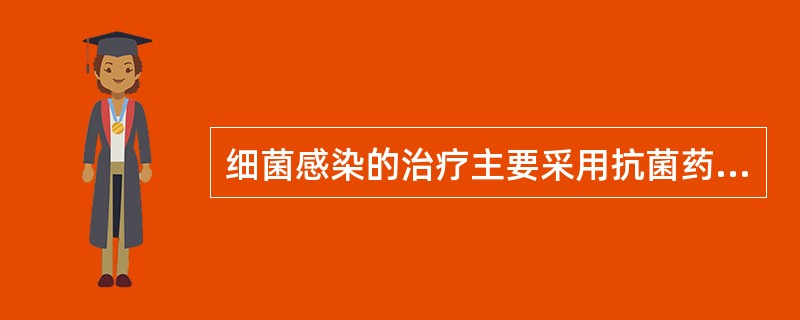 细菌感染的治疗主要采用抗菌药...